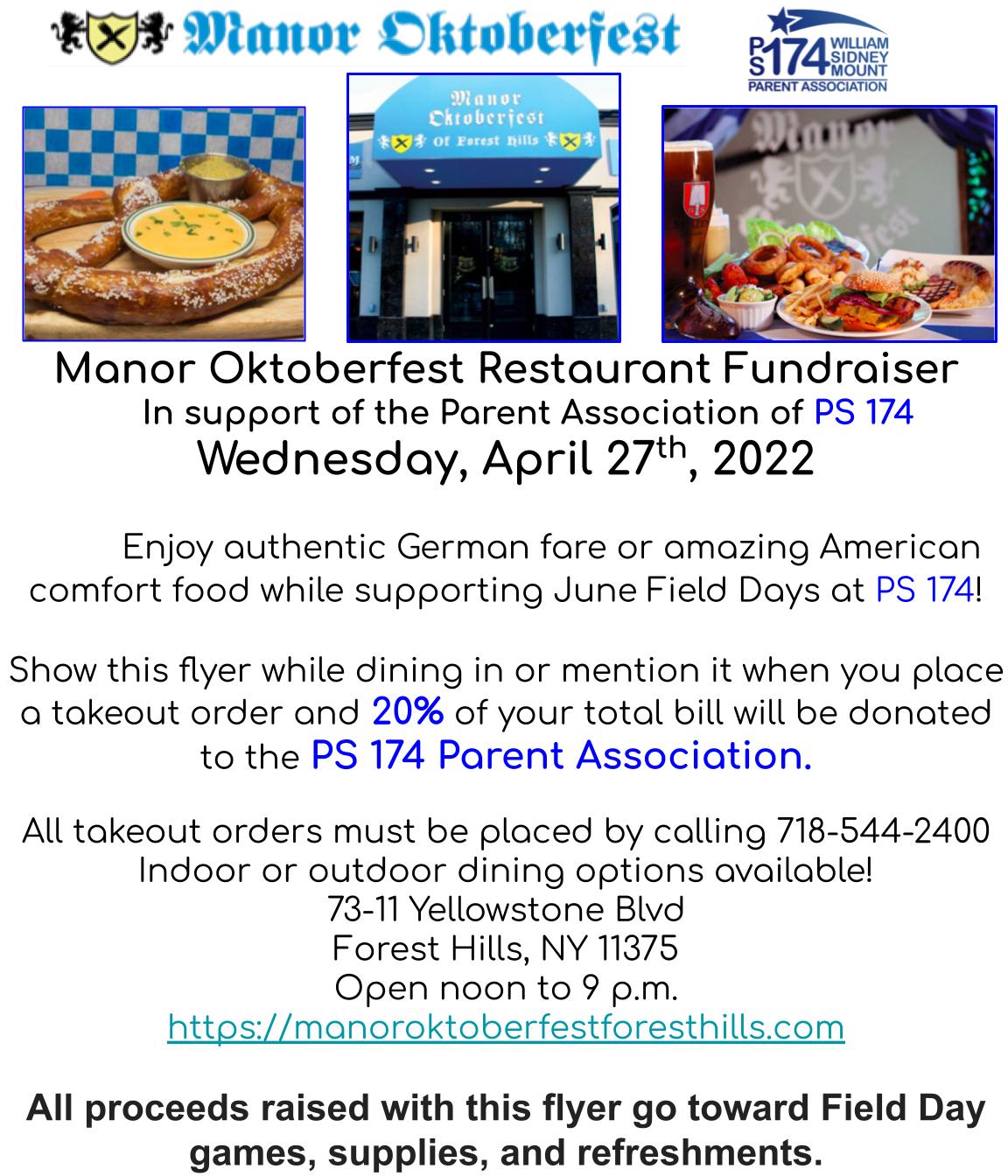 Manor Oktoberfest

PS 174 WILLIAM SIDNEY MOUNT PARENT ASSOCIATION

Manor Oktoberfest Of Forest Hills

Manor Oktoberfest

Manor Oktoberfest Restaurant Fundraiser
In support of the Parent Association of PS 174
Wednesday, April 27$^{th}$, 2022

Enjoy authentic German fare or amazing American comfort food while supporting June Field Days at PS 174!

Show this flyer while dining in or mention it when you place a takeout order and 20% of your total bill will be donated to the PS 174 Parent Association.

All takeout orders must be placed by calling 718-544-2400
Indoor or outdoor dining options available!
73-11 Yellowstone Blvd
Forest Hills, NY 11375
Open noon to 9 p.m.
https://manoroktoberfestforesthills.com

All proceeds raised with this flyer go toward Field Day games, supplies, and refreshments.